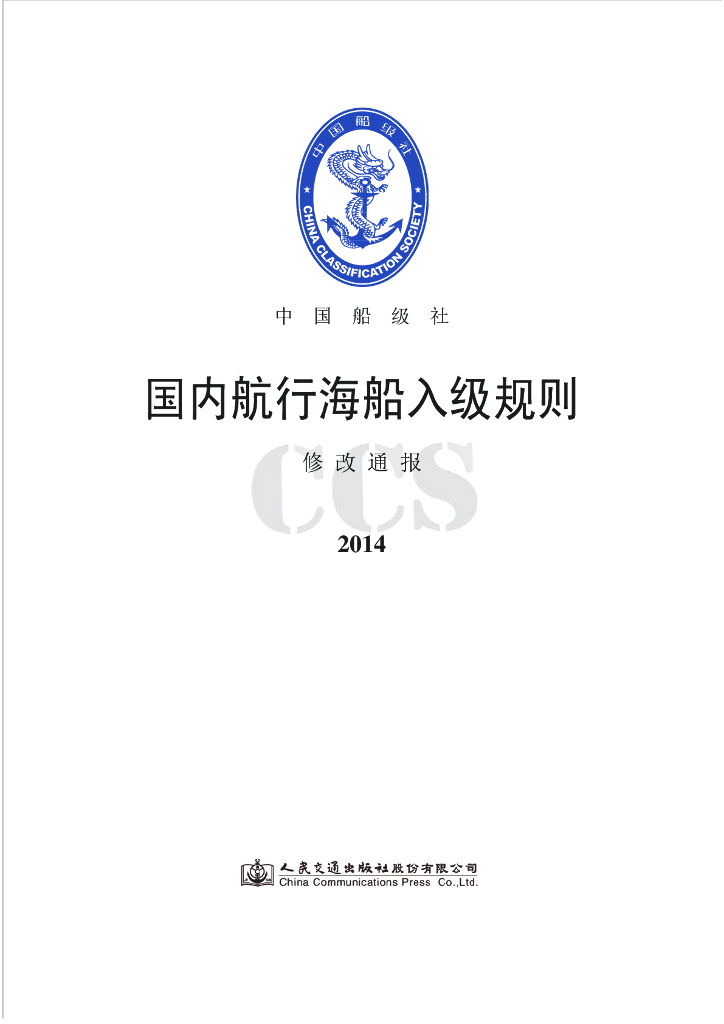 中国船级社

CHINA CLASSIFICATION SOCIETY

中 国 船 级 社

国内航行海船入级规则

CCS

修 改 通 报

2014

人民交通出版社股份有限公司
China Communications Press Co.,Ltd.